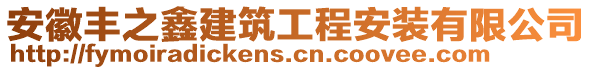 安徽丰之鑫建筑工程安装有限公司
http://fymoiradickens.cn.coovee.com